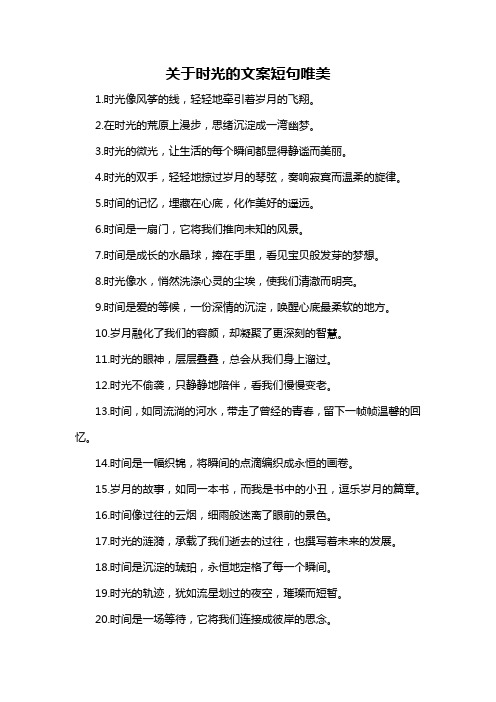 关于时光的文案短句唯美

1.时光像风筝的线，轻轻地牵引着岁月的飞翔。

2.在时光的荒原上漫步，思绪沉淀成一湾幽梦。

3.时光的微光，让生活的每个瞬间都显得静谧而美丽。

4.时光的双手，轻轻地掠过岁月的琴弦，奏响寂寞而温柔的旋律。

5.时间的记忆，埋藏在心底，化作美好的遥远。

6.时间是一扇门，它将我们推向未知的风景。

7.时间是成长的水晶球，捧在手里，看见宝贝般发芽的梦想。

8.时光像水，悄然洗涤心灵的尘埃，使我们清澈而明亮。

9.时间是爱的等候，一份深情的沉淀，唤醒心底最柔软的地方。

10.岁月融化了我们的容颜，却凝聚了更深刻的智慧。

11.时光的眼神，层层叠叠，总会从我们身上溜过。

12.时光不偷袭，只静静地陪伴，看我们慢慢变老。

13.时间，如同流淌的河水，带走了曾经的青春，留下一帧帧温馨的回忆。

14.时间是一幅织锦，将瞬间的点滴编织成永恒的画卷。

15.岁月的故事，如同一本书，而我是书中的小丑，逗乐岁月的篇章。

16.时间像过往的云烟，细雨般迷离了眼前的景色。

17.时光的涟漪，承载了我们逝去的过往，也撰写着未来的发展。

18.时间是沉淀的琥珀，永恒地定格了每一个瞬间。

19.时光的轨迹，犹如流星划过的夜空，璀璨而短暂。

20.时间是一场等待，它将我们连接成彼岸的思念。